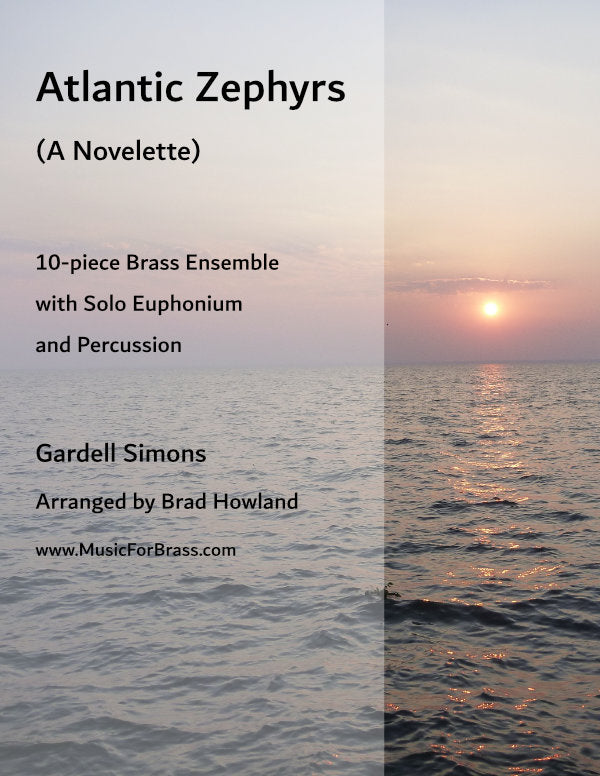 Atlantic Zephyrs

(A Novelette)

10-piece Brass Ensemble
with Solo Euphonium
and Percussion

Gardell Simons

Arranged by Brad Howland

www.MusicForBrass.com